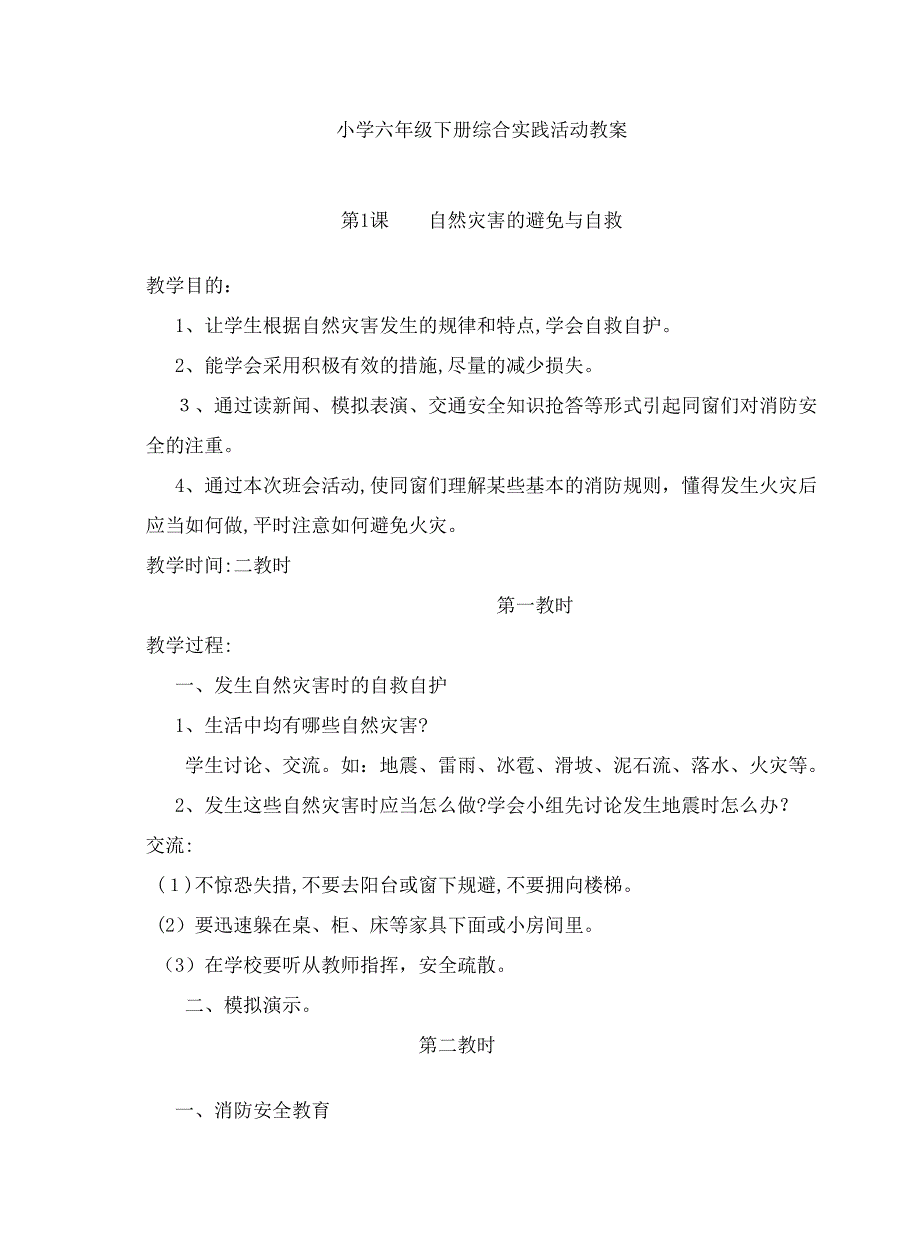 小学六年级下册综合实践活动教案

第1课　　自然灾害的避免与自救

教学目的：

1、让学生根据自然灾害发生的规律和特点,学会自救自护。

2、能学会采用积极有效的措施,尽量的减少损失。

3、通过读新闻、模拟表演、交通安全知识抢答等形式引起同窗们对消防安全的注重。

4、通过本次班会活动,使同窗们理解某些基本的消防规则，懂得发生火灾后应当如何做,平时注意如何避免火灾。

教学时间:二教时

第一教时

教学过程:

一、发生自然灾害时的自救自护

1、生活中均有哪些自然灾害?

学生讨论、交流。如：地震、雷雨、冰雹、滑坡、泥石流、落水、火灾等。

2、发生这些自然灾害时应当怎么做?学会小组先讨论发生地震时怎么办？

交流:

（1）不惊恐失措,不要去阳台或窗下规避,不要拥向楼梯。

（2）要迅速躲在桌、柜、床等家具下面或小房间里。

（3）在学校要听从教师指挥，安全疏散。

二、模拟演示。

第二教时

一、消防安全教育